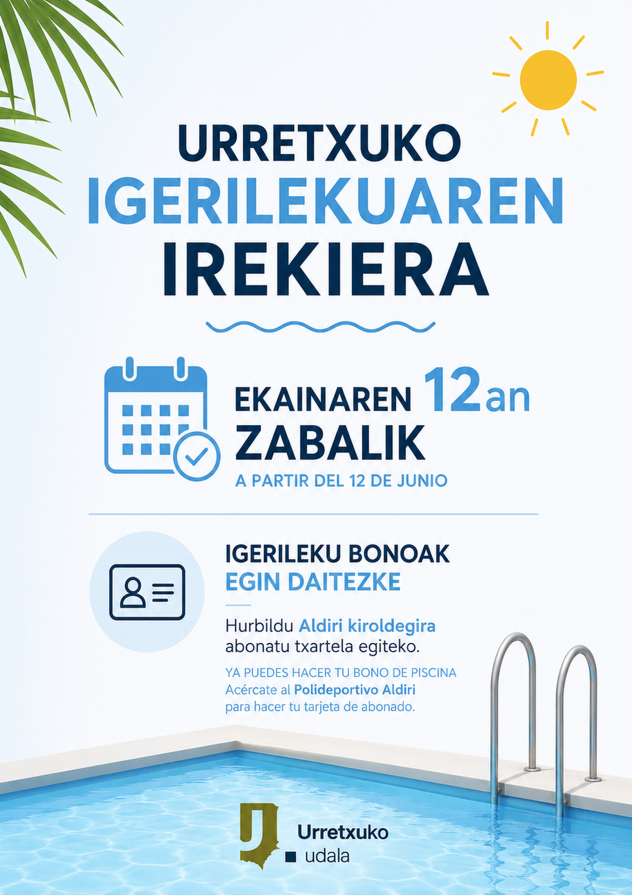 URRETXUKO
IGERILEKUAREN
IREKIERA

EKAINAREN 12an
ZABALIK
A PARTIR DEL 12 DE JUNIO

IGERILEKU BONOAK
EGIN DAITEZKE

Hurbildu Aldiri kiroldegira abonatu txartela egiteko.

YA PUEDES HACER TU BONO DE PISCINA
Acércate al Polideportivo Aldiri para hacer tu tarjeta de abonado.

Urretxuko
udala